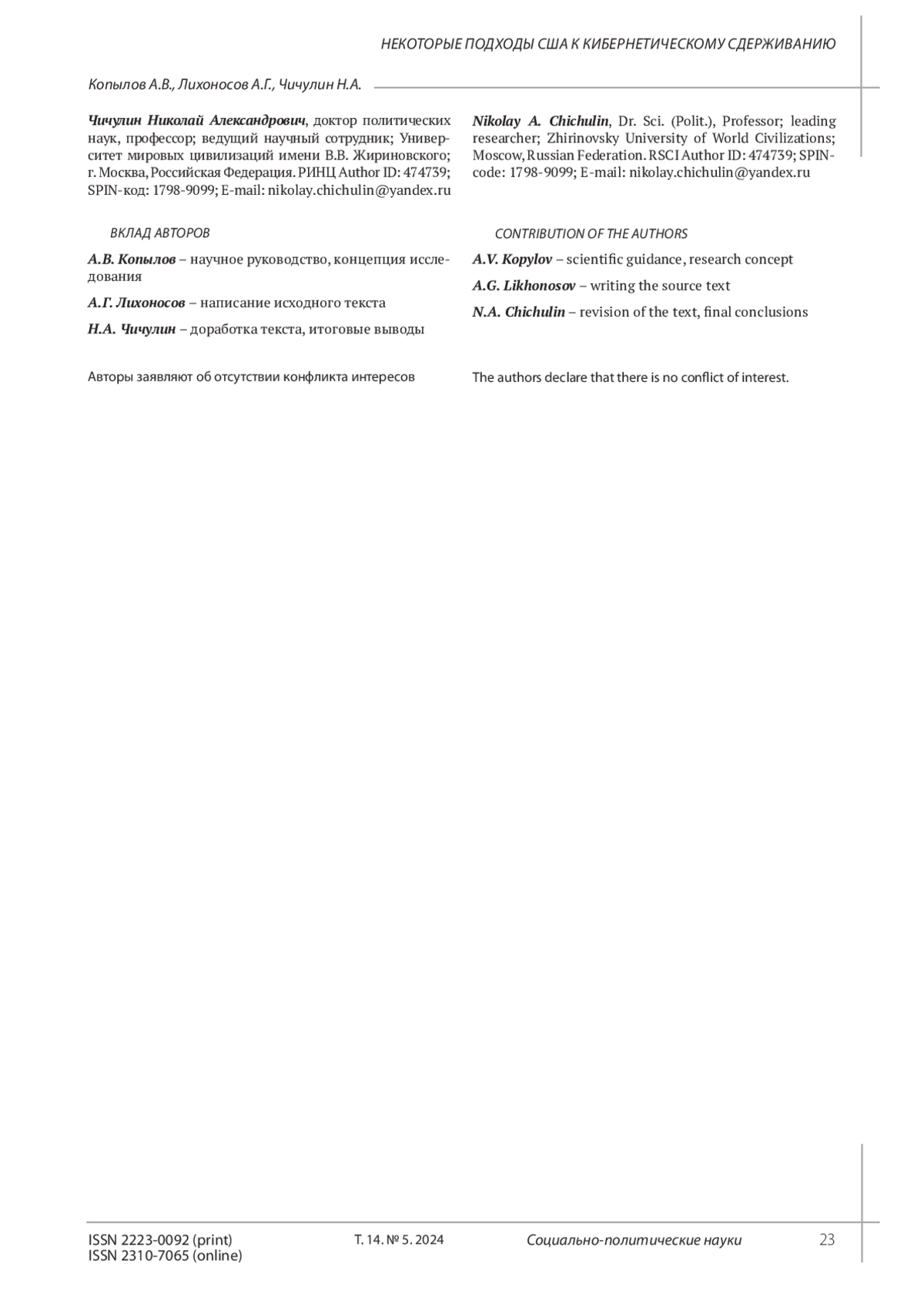 НЕКОТОРЫЕ ПОДХОДЫ США К КИБЕРНЕТИЧЕСКОМУ СДЕРЖИВАНИЮ

Копылов А.В., Лихоносов А.Г., Чичулин Н.А.

Чичулин Николай Александрович, доктор политических наук, профессор; ведущий научный сотрудник; Университет мировых цивилизаций имени В.В. Жириновского; г. Москва, Российская Федерация. РИНЦ Author ID: 474739; SPIN-код: 1798-9099; E-mail: nikolay.chichulin@yandex.ru

ВКЛАД АВТОРОВ

А.В. Копылов – научное руководство, концепция исследования

А.Г. Лихоносов – написание исходного текста

Н.А. Чичулин – доработка текста, итоговые выводы

Авторы заявляют об отсутствии конфликта интересов

Nikolay A. Chichulin, Dr. Sci. (Polit.), Professor; leading researcher; Zhirinovsky University of World Civilizations; Moscow, Russian Federation. RSCI Author ID: 474739; SPIN-code: 1798-9099; E-mail: nikolay.chichulin@yandex.ru

CONTRIBUTION OF THE AUTHORS

A.V. Kopylov – scientific guidance, research concept

A.G. Likhonosov – writing the source text

N.A. Chichulin – revision of the text, final conclusions

The authors declare that there is no conflict of interest.

ISSN 2223-0092 (print)
ISSN 2310-7065 (online)

Т. 14. № 5. 2024

Социально-политические науки

23